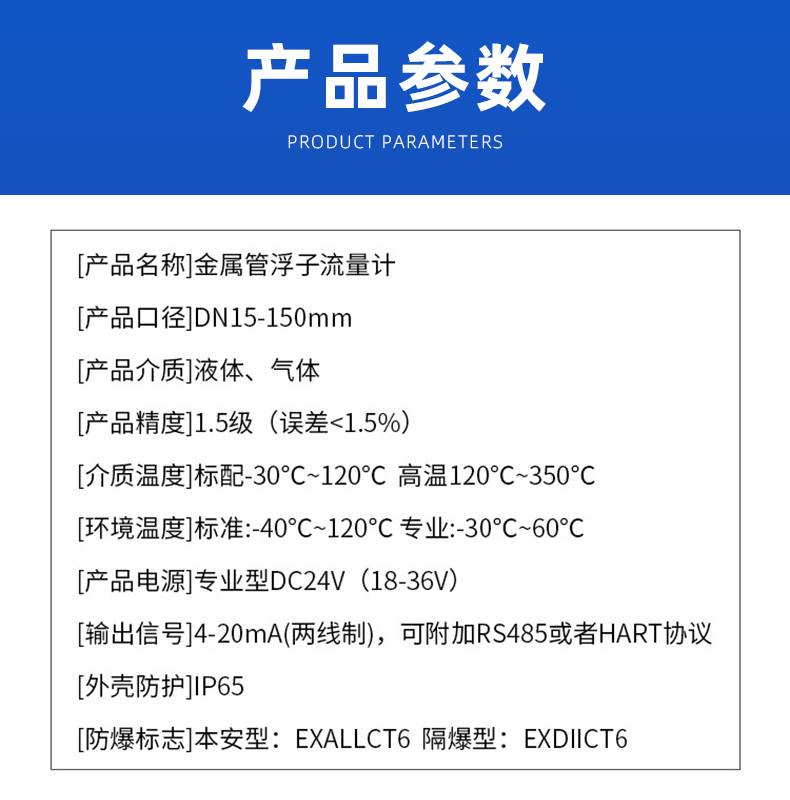 产品参数
PRODUCT PARAMETERS

[产品名称]金属管浮子流量计

[产品口径]DN15-150mm

[产品介质]液体、气体

[产品精度]1.5级（误差<1.5%）

[介质温度]标配-30°C~120°C 高温120°C~350°C

[环境温度]标准:-40°C~120°C 专业:-30°C~60°C

[产品电源]专业型DC24V（18-36V）

[输出信号]4-20mA(两线制)，可附加RS485或者HART协议

[外壳防护]IP65

[防爆标志]本安型：EXALLCT6 隔爆型：EXDIICT6